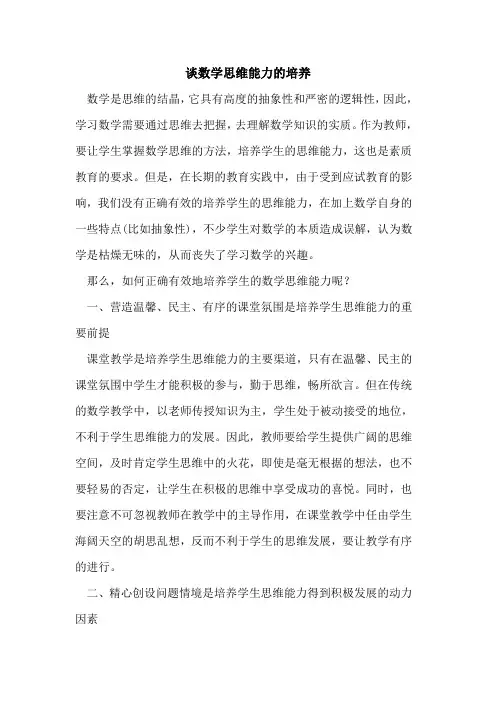 谈数学思维能力的培养

数学是思维的结晶，它具有高度的抽象性和严密的逻辑性，因此，学习数学需要通过思维去把握，去理解数学知识的实质。作为教师，要让学生掌握数学思维的方法，培养学生的思维能力，这也是素质教育的要求。但是，在长期的教育实践中，由于受到应试教育的影响，我们没有正确有效的培养学生的思维能力，在加上数学自身的一些特点(比如抽象性)，不少学生对数学的本质造成误解，认为数学是枯燥无味的，从而丧失了学习数学的兴趣。

那么，如何正确有效地培养学生的数学思维能力呢？

一、营造温馨、民主、有序的课堂氛围是培养学生思维能力的重要前提

课堂教学是培养学生思维能力的主要渠道，只有在温馨、民主的课堂氛围中学生才能积极的参与，勤于思维，畅所欲言。但在传统的数学教学中，以老师传授知识为主，学生处于被动接受的地位，不利于学生思维能力的发展。因此，教师要给学生提供广阔的思维空间，及时肯定学生思维中的火花，即使是毫无根据的想法，也不要轻易的否定，让学生在积极的思维中享受成功的喜悦。同时，也要注意不可忽视教师在教学中的主导作用，在课堂教学中任由学生海阔天空的胡思乱想，反而不利于学生的思维发展，要让教学有序的进行。

二、精心创设问题情境是培养学生思维能力得到积极发展的动力因素